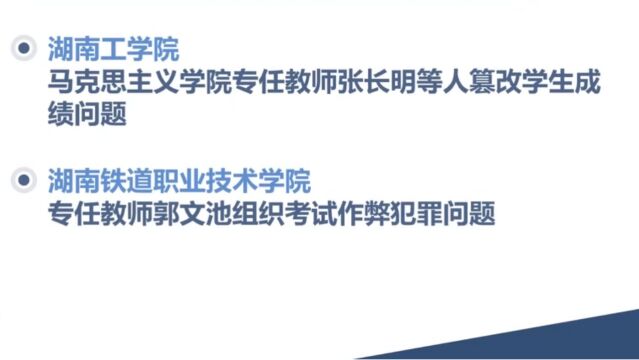 湖南工学院
马克思主义学院专任教师张长明等人篡改学生成绩问题

湖南铁道职业技术学院
专任教师郭文池组织考试作弊犯罪问题